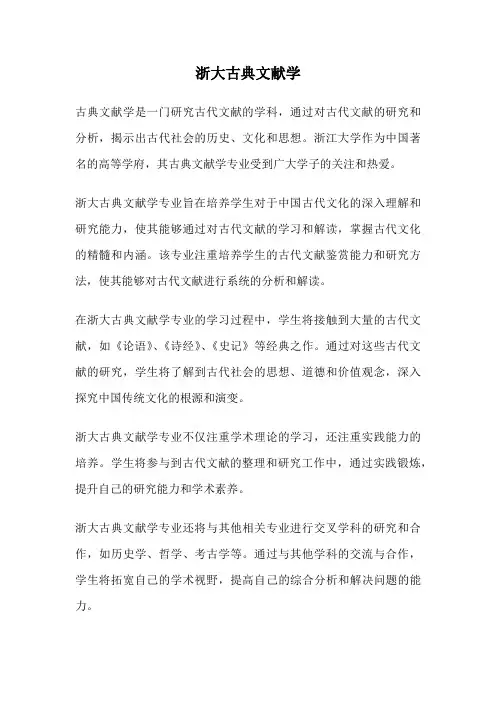 浙大古典文献学

古典文献学是一门研究古代文献的学科，通过对古代文献的研究和分析，揭示出古代社会的历史、文化和思想。浙江大学作为中国著名的高等学府，其古典文献学专业受到广大学子的关注和热爱。

浙大古典文献学专业旨在培养学生对于中国古代文化的深入理解和研究能力，使其能够通过对古代文献的学习和解读，掌握古代文化的精髓和内涵。该专业注重培养学生的古代文献鉴赏能力和研究方法，使其能够对古代文献进行系统的分析和解读。

在浙大古典文献学专业的学习过程中，学生将接触到大量的古代文献，如《论语》、《诗经》、《史记》等经典之作。通过对这些古代文献的研究，学生将了解到古代社会的思想、道德和价值观念，深入探究中国传统文化的根源和演变。

浙大古典文献学专业不仅注重学术理论的学习，还注重实践能力的培养。学生将参与到古代文献的整理和研究工作中，通过实践锻炼，提升自己的研究能力和学术素养。

浙大古典文献学专业还将与其他相关专业进行交叉学科的研究和合作，如历史学、哲学、考古学等。通过与其他学科的交流与合作，学生将拓宽自己的学术视野，提高自己的综合分析和解决问题的能力。